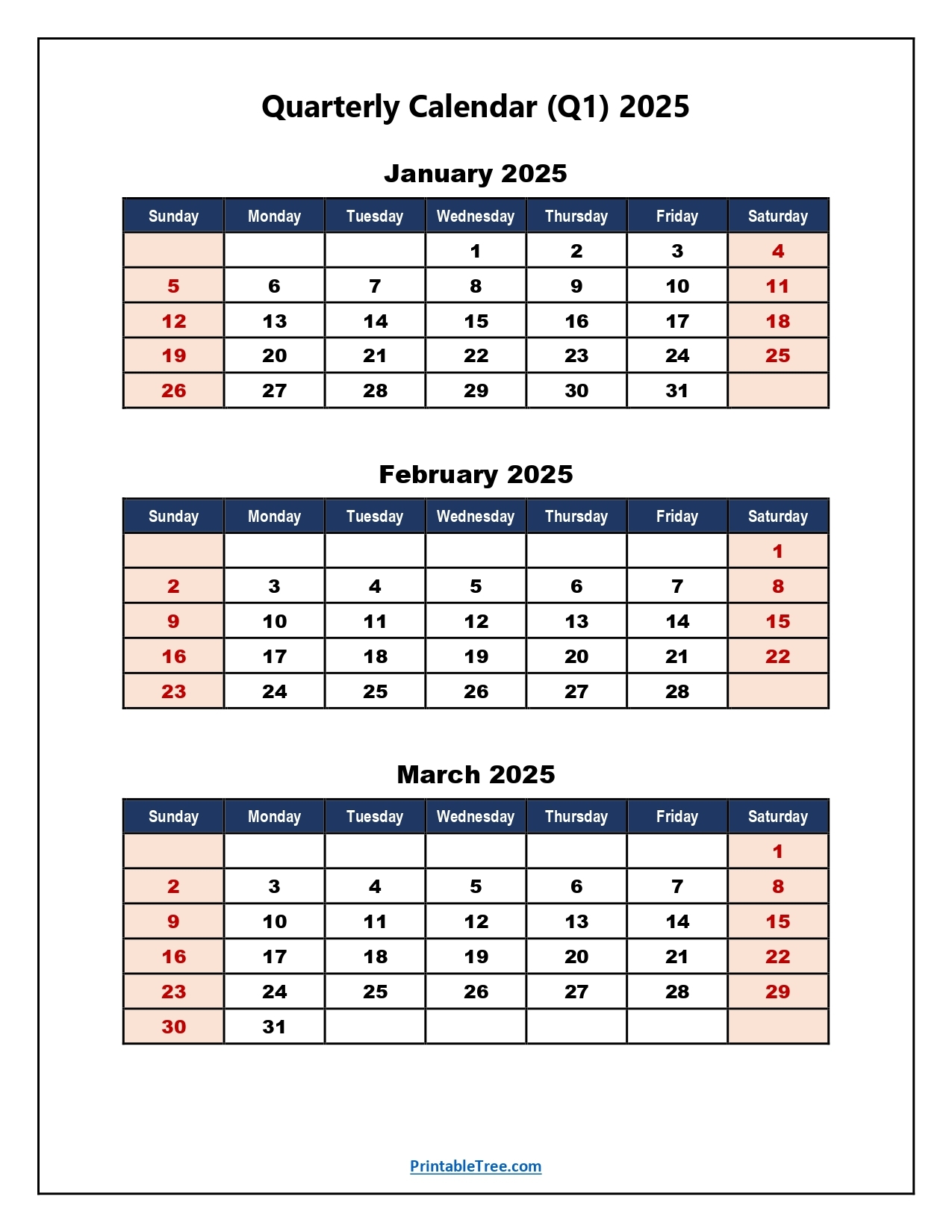 Quarterly Calendar (Q1) 2025

January 2025

| Sunday | Monday | Tuesday | Wednesday | Thursday | Friday | Saturday |
|---|---|---|---|---|---|---|
| | | | 1 | 2 | 3 | 4 |
| 5 | 6 | 7 | 8 | 9 | 10 | 11 |
| 12 | 13 | 14 | 15 | 16 | 17 | 18 |
| 19 | 20 | 21 | 22 | 23 | 24 | 25 |
| 26 | 27 | 28 | 29 | 30 | 31 | |

February 2025

| Sunday | Monday | Tuesday | Wednesday | Thursday | Friday | Saturday |
|---|---|---|---|---|---|---|
| | | | | | | 1 |
| 2 | 3 | 4 | 5 | 6 | 7 | 8 |
| 9 | 10 | 11 | 12 | 13 | 14 | 15 |
| 16 | 17 | 18 | 19 | 20 | 21 | 22 |
| 23 | 24 | 25 | 26 | 27 | 28 | |

March 2025

| Sunday | Monday | Tuesday | Wednesday | Thursday | Friday | Saturday |
|---|---|---|---|---|---|---|
| | | | | | | 1 |
| 2 | 3 | 4 | 5 | 6 | 7 | 8 |
| 9 | 10 | 11 | 12 | 13 | 14 | 15 |
| 16 | 17 | 18 | 19 | 20 | 21 | 22 |
| 23 | 24 | 25 | 26 | 27 | 28 | 29 |
| 30 | 31 | | | | | |

PrintableTree.com